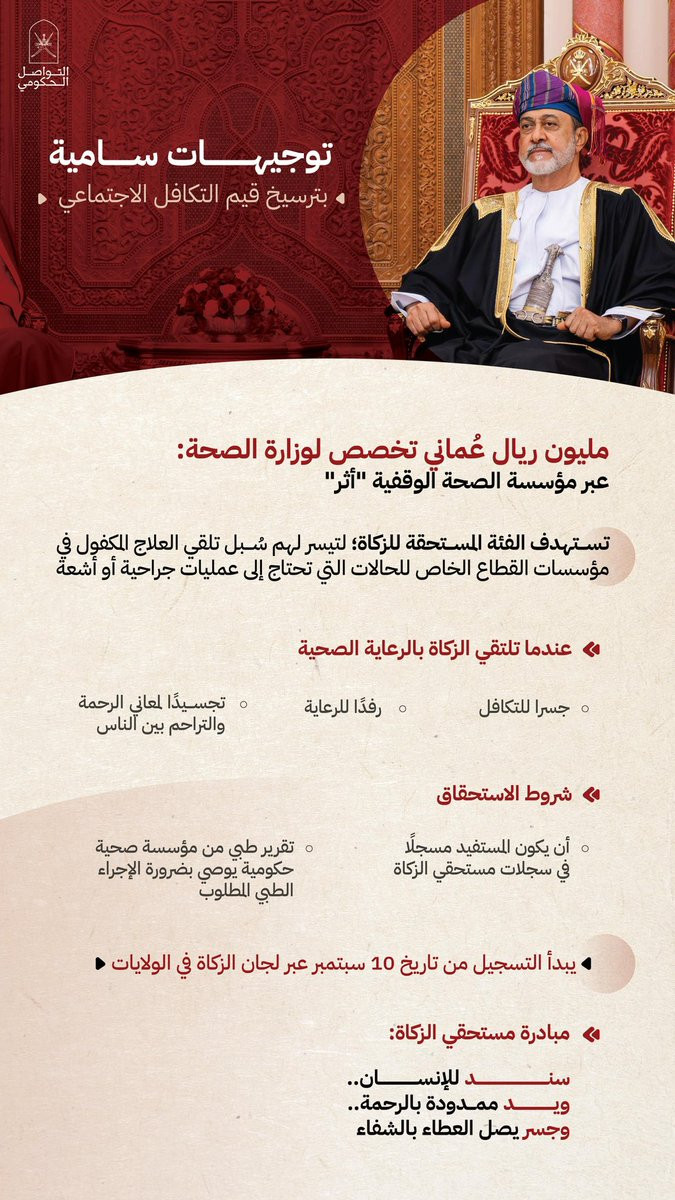 التواصل الحكومي

توجيهات سامية
بترسيخ قيم التكافل الاجتماعي

مليون ريال عُماني تخصص لوزارة الصحة:
عبر مؤسسة الصحة الوقفية "أثر"

تستهدف الفئة المستحقة للزكاة؛ لتيسر لهم سُبل تلقي العلاج المكفول في مؤسسات القطاع الخاص للحالات التي تحتاج إلى عمليات جراحية أو أشعة

عندما تلتقي الزكاة بالرعاية الصحية

جسرا للتكافل

رفدًا للرعاية

تجسيدًا لمعاني الرحمة والتراحم بين الناس

شروط الاستحقاق

أن يكون المستفيد مسجلًا في سجلات مستحقي الزكاة

تقرير طبي من مؤسسة صحية حكومية يوصي بضرورة الإجراء الطبي المطلوب

يبدأ التسجيل من تاريخ 10 سبتمبر عبر لجان الزكاة في الولايات

مبادرة مستحقي الزكاة:

سند للإنسان..
ويد ممدودة بالرحمة..
وجسر يصل العطاء بالشفاء